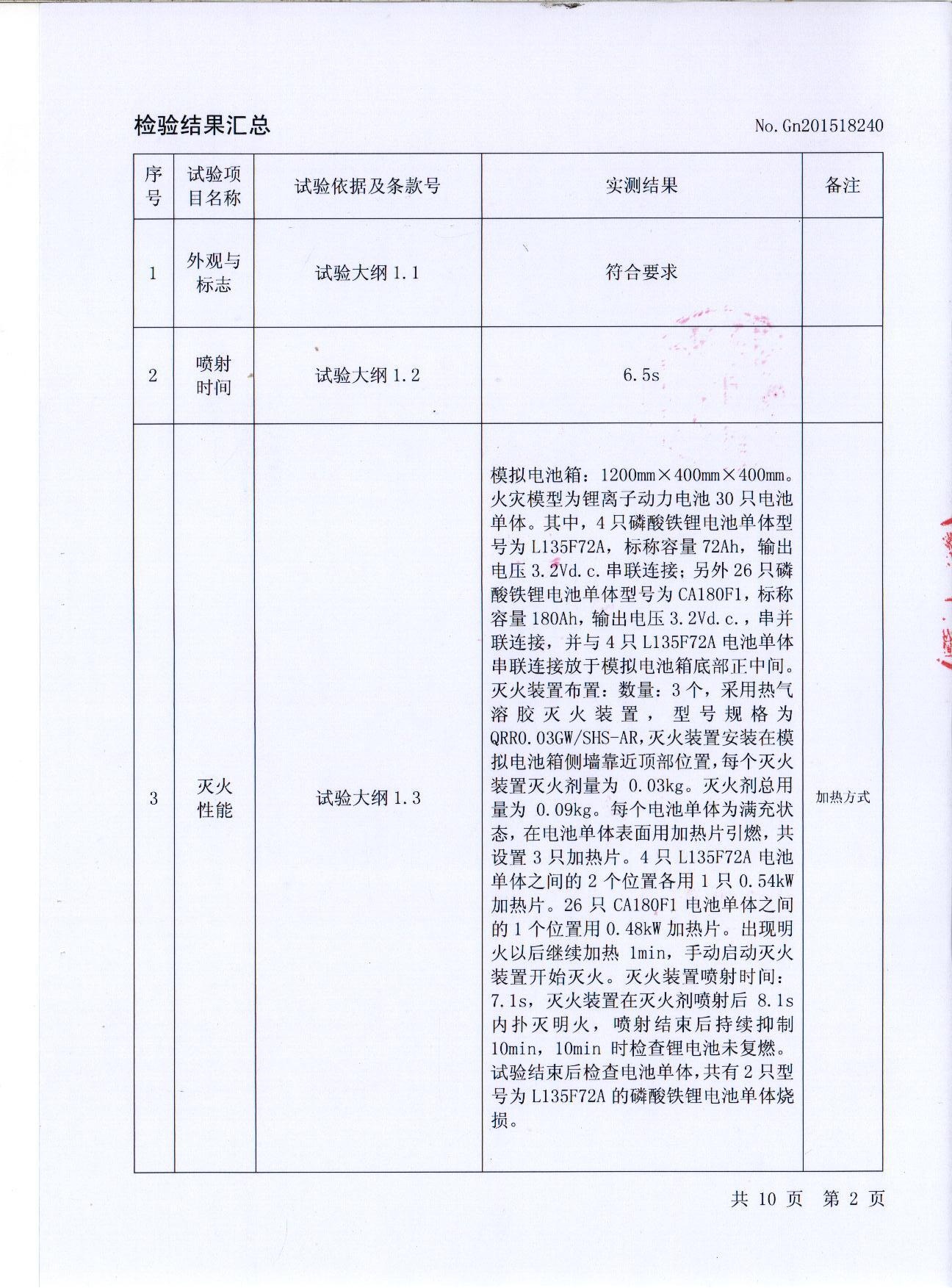 检验结果汇总

No. Gn201518240

| 序号 | 试验项目名称 | 试验依据及条款号 | 实测结果 | 备注 |
|---|---|---|---|---|
| 1 | 外观与标志 | 试验大纲 1.1 | 符合要求 | |
| 2 | 喷射时间 | 试验大纲 1.2 | 6.5s | |
| 3 | 灭火性能 | 试验大纲 1.3 | 模拟电池箱：1200mm×400mm×400mm。火灾模型为锂离子动力电池 30 只电池单体。其中，4 只磷酸铁锂电池单体型号为 L135F72A，标称容量 72Ah，输出电压 3.2Vd.c.串联连接；另外 26 只磷酸铁锂电池单体型号为 CA180F1，标称容量 180Ah，输出电压 3.2Vd.c.，串并联连接，并与 4 只 L135F72A 电池单体串联连接放于模拟电池箱底部正中间。灭火装置布置：数量：3 个，采用热气溶胶灭火装置，型号规格为 QRR0.03GW/SHS-AR，灭火装置安装在模拟电池箱侧墙靠近顶部位置，每个灭火装置灭火剂量为 0.03kg。灭火剂总用量为 0.09kg。每个电池单体为满充状态，在电池单体表面用加热片引燃，共设置 3 只加热片。4 只 L135F72A 电池单体之间的 2 个位置各用 1 只 0.54kW 加热片。26 只 CA180F1 电池单体之间的 1 个位置用 0.48kW 加热片。出现明火以后继续加热 1min，手动启动灭火装置开始灭火。灭火装置喷射时间：7.1s，灭火装置在灭火剂喷射后 8.1s 内扑灭明火，喷射结束后持续抑制 10min，10min 时检查锂电池未复燃。试验结束后检查电池单体，共有 2 只型号为 L135F72A 的磷酸铁锂电池单体烧损。 | 加热方式 |

共 10 页 第 2 页